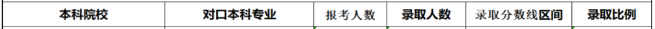 | 本科院校 | 对口本科专业 | 报考人数 | 录取人数 | 录取分数线区间 | 录取比例 |
|---|---|---|---|---|---|